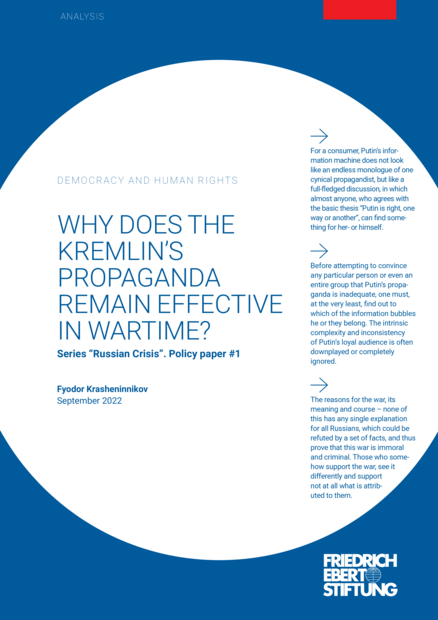 ANALYSIS

DEMOCRACY AND HUMAN RIGHTS

WHY DOES THE KREMLIN'S PROPAGANDA REMAIN EFFECTIVE IN WARTIME?

Series "Russian Crisis". Policy paper #1

Fyodor Krasheninnikov
September 2022

→

For a consumer, Putin's information machine does not look like an endless monologue of one cynical propagandist, but like a full-fledged discussion, in which almost anyone, who agrees with the basic thesis "Putin is right, one way or another", can find something for her- or himself.

→

Before attempting to convince any particular person or even an entire group that Putin's propaganda is inadequate, one must, at the very least, find out to which of the information bubbles he or they belong. The intrinsic complexity and inconsistency of Putin's loyal audience is often downplayed or completely ignored.

→

The reasons for the war, its meaning and course – none of this has any single explanation for all Russians, which could be refuted by a set of facts, and thus prove that this war is immoral and criminal. Those who somehow support the war, see it differently and support not at all what is attributed to them.

FRIEDRICH
EBERT
STIFTUNG